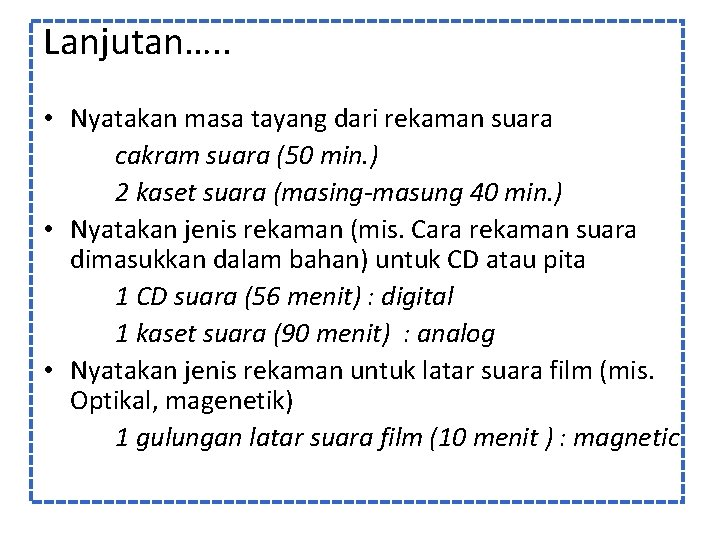 Lanjutan…..

• Nyatakan masa tayang dari rekaman suara

cakram suara (50 min.)

2 kaset suara (masing-masung 40 min.)

• Nyatakan jenis rekaman (mis. Cara rekaman suara dimasukkan dalam bahan) untuk CD atau pita

1 CD suara (56 menit) : digital

1 kaset suara (90 menit) : analog

• Nyatakan jenis rekaman untuk latar suara film (mis. Optikal, magenetik)

1 gulungan latar suara film (10 menit ) : magnetic